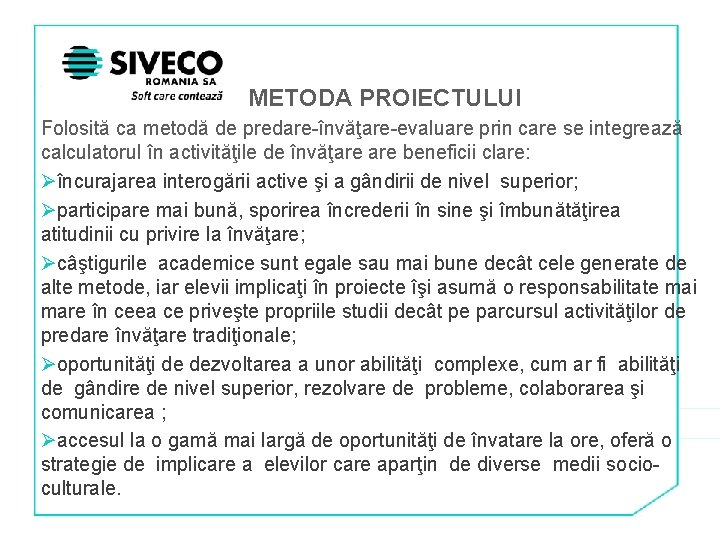 SIVECO
ROMANIA SA
Soft care contează

METODA PROIECTULUI

Folosită ca metodă de predare-învăţare-evaluare prin care se integrează calculatorul în activităţile de învăţare are beneficii clare:

➢încurajarea interogării active şi a gândirii de nivel superior;

➢participare mai bună, sporirea încrederii în sine şi îmbunătăţirea atitudinii cu privire la învăţare;

➢câştigurile academice sunt egale sau mai bune decât cele generate de alte metode, iar elevii implicaţi în proiecte îşi asumă o responsabilitate mai mare în ceea ce priveşte propriile studii decât pe parcursul activităţilor de predare învăţare tradiţionale;

➢oportunităţi de dezvoltarea a unor abilităţi complexe, cum ar fi abilităţi de gândire de nivel superior, rezolvare de probleme, colaborarea şi comunicarea ;

➢accesul la o gamă mai largă de oportunităţi de învatare la ore, oferă o strategie de implicare a elevilor care aparţin de diverse medii socio-culturale.